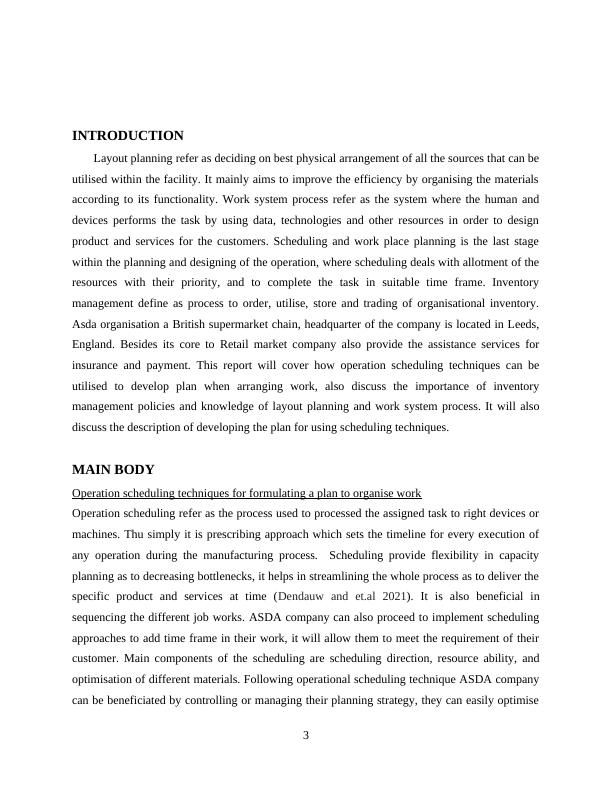 INTRODUCTION

Layout planning refer as deciding on best physical arrangement of all the sources that can be utilised within the facility. It mainly aims to improve the efficiency by organising the materials according to its functionality. Work system process refer as the system where the human and devices performs the task by using data, technologies and other resources in order to design product and services for the customers. Scheduling and work place planning is the last stage within the planning and designing of the operation, where scheduling deals with allotment of the resources with their priority, and to complete the task in suitable time frame. Inventory management define as process to order, utilise, store and trading of organisational inventory. Asda organisation a British supermarket chain, headquarter of the company is located in Leeds, England. Besides its core to Retail market company also provide the assistance services for insurance and payment. This report will cover how operation scheduling techniques can be utilised to develop plan when arranging work, also discuss the importance of inventory management policies and knowledge of layout planning and work system process. It will also discuss the description of developing the plan for using scheduling techniques.

MAIN BODY

Operation scheduling techniques for formulating a plan to organise work

Operation scheduling refer as the process used to processed the assigned task to right devices or machines. Thu simply it is prescribing approach which sets the timeline for every execution of any operation during the manufacturing process. Scheduling provide flexibility in capacity planning as to decreasing bottlenecks, it helps in streamlining the whole process as to deliver the specific product and services at time (Dendauw and et.al 2021). It is also beneficial in sequencing the different job works. ASDA company can also proceed to implement scheduling approaches to add time frame in their work, it will allow them to meet the requirement of their customer. Main components of the scheduling are scheduling direction, resource ability, and optimisation of different materials. Following operational scheduling technique ASDA company can be beneficiated by controlling or managing their planning strategy, they can easily optimise

3